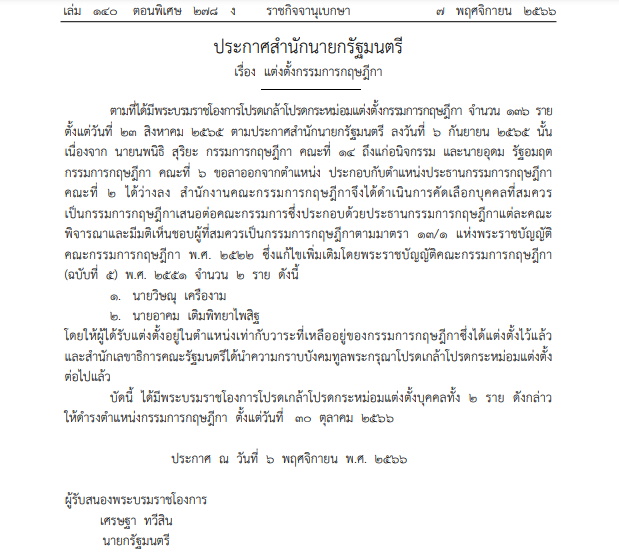 เล่ม ๑๔๐ ตอนพิเศษ ๒๗๘ ง ราชกิจจานุเบกษา ๗ พฤศจิกายน ๒๕๖๖

ประกาศสำนักนายกรัฐมนตรี
เรื่อง แต่งตั้งกรรมการกฤษฎีกา

ตามที่ได้มีพระบรมราชโองการโปรดเกล้าโปรดกระหม่อมแต่งตั้งกรรมการกฤษฎีกา จำนวน ๑๓๖ ราย ตั้งแต่วันที่ ๒๓ สิงหาคม ๒๕๖๕ ตามประกาศสำนักนายกรัฐมนตรี ลงวันที่ ๖ กันยายน ๒๕๖๕ นั้น เนื่องจาก นายนพนิธิ สุริยะ กรรมการกฤษฎีกา คณะที่ ๑๔ ถึงแก่อนิจกรรม และนายอุดม รัฐอมฤต กรรมการกฤษฎีกา คณะที่ ๖ ขอลาออกจากตำแหน่ง ประกอบกับตำแหน่งประธานกรรมการกฤษฎีกา คณะที่ ๒ ได้ว่างลง สำนักงานคณะกรรมการกฤษฎีกาจึงได้ดำเนินการคัดเลือกบุคคลที่สมควรเป็นกรรมการกฤษฎีกาเสนอต่อคณะกรรมการซึ่งประกอบด้วยประธานกรรมการกฤษฎีกาแต่ละคณะพิจารณาและมีมติเห็นชอบผู้ที่สมควรเป็นกรรมการกฤษฎีกาตามมาตรา ๑๓/๑ แห่งพระราชบัญญัติคณะกรรมการกฤษฎีกา พ.ศ. ๒๕๒๒ ซึ่งแก้ไขเพิ่มเติมโดยพระราชบัญญัติคณะกรรมการกฤษฎีกา (ฉบับที่ ๕) พ.ศ. ๒๕๕๑ จำนวน ๒ ราย ดังนี้

๑. นายวิษณุ เครืองาม
๒. นายอาคม เติมพิทยาไพสิฐ

โดยให้ผู้ได้รับแต่งตั้งอยู่ในตำแหน่งเท่ากับวาระที่เหลืออยู่ของกรรมการกฤษฎีกาซึ่งได้แต่งตั้งไว้แล้ว และสำนักเลขาธิการคณะรัฐมนตรีได้นำความกราบบังคมทูลพระกรุณาโปรดเกล้าโปรดกระหม่อมแต่งตั้งต่อไปแล้ว

บัดนี้ ได้มีพระบรมราชโองการโปรดเกล้าโปรดกระหม่อมแต่งตั้งบุคคลทั้ง ๒ ราย ดังกล่าว ให้ดำรงตำแหน่งกรรมการกฤษฎีกา ตั้งแต่วันที่ ๓๐ ตุลาคม ๒๕๖๖

ประกาศ ณ วันที่ ๖ พฤศจิกายน พ.ศ. ๒๕๖๖

ผู้รับสนองพระบรมราชโองการ
เศรษฐา ทวีสิน
นายกรัฐมนตรี